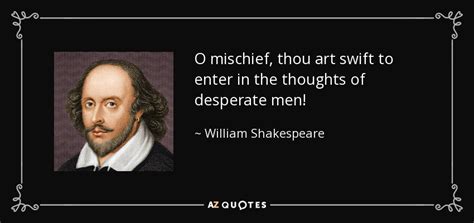 O mischief, thou art swift to enter in the thoughts of desperate men!

~ William Shakespeare

AZ QUOTES